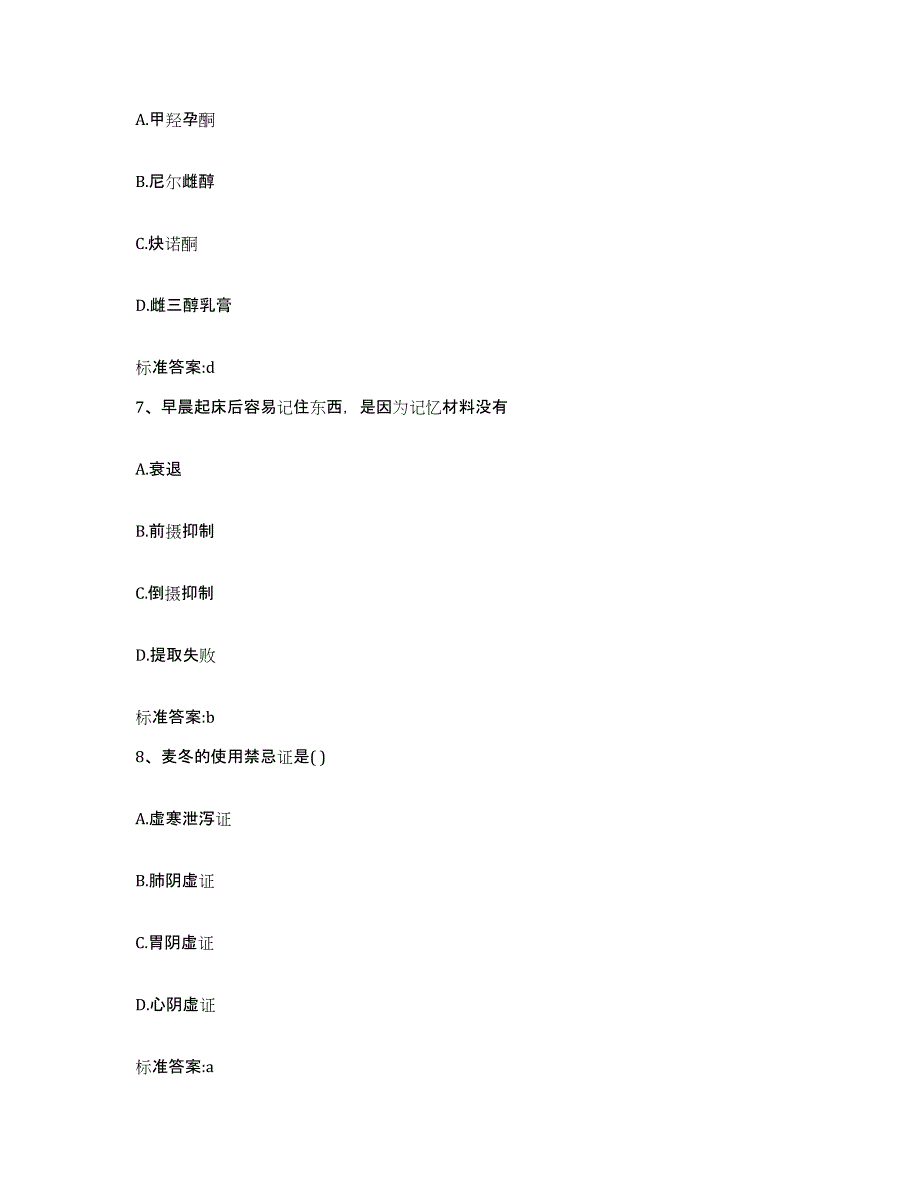 A.甲羟孕酮

B.尼尔雌醇

C.炔诺酮

D.雌三醇乳膏

标准答案:d

7、早晨起床后容易记住东西，是因为记忆材料没有

A.衰退

B.前摄抑制

C.倒摄抑制

D.提取失败

标准答案:b

8、麦冬的使用禁忌证是( )

A.虚寒泄泻证

B.肺阴虚证

C.胃阴虚证

D.心阴虚证

标准答案:a